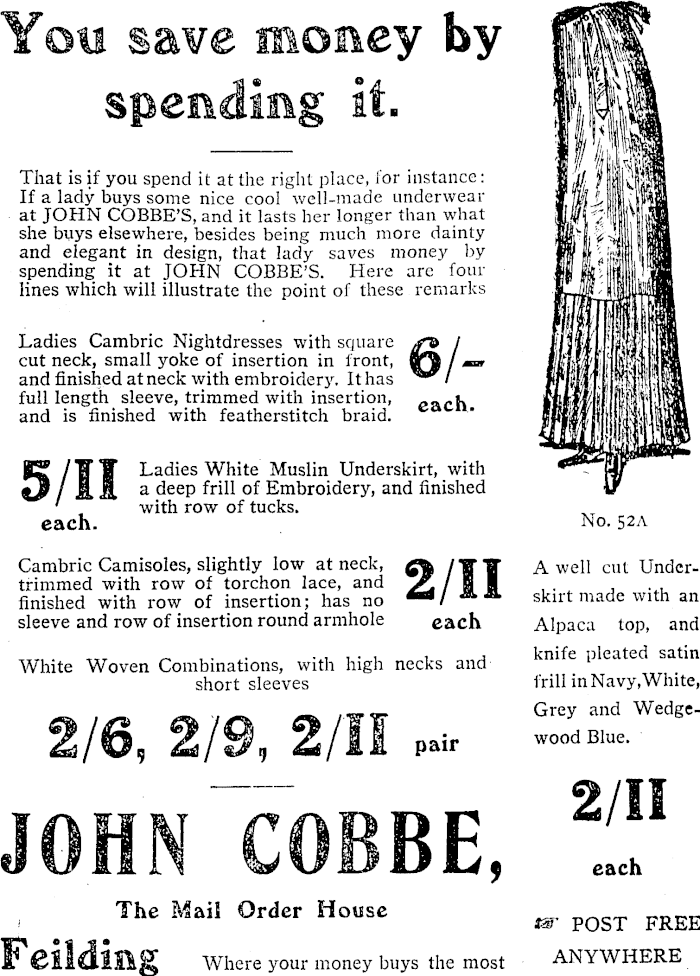 You save money by spending it.

That is if you spend it at the right place, for instance: If a lady buys some nice cool well-made underwear at JOHN COBBE'S, and it lasts her longer than what she buys elsewhere, besides being much more dainty and elegant in design, that lady saves money by spending it at JOHN COBBE'S. Here are four lines which will illustrate the point of these remarks

Ladies Cambric Nightdresses with square cut neck, small yoke of insertion in front, and finished at neck with embroidery. It has full length sleeve, trimmed with insertion, and is finished with featherstitch braid.

6/- each.

5/11 each.

Ladies White Muslin Underskirt, with a deep frill of Embroidery, and finished with row of tucks.

Cambric Camisoles, slightly low at neck, trimmed with row of torchon lace, and finished with row of insertion; has no sleeve and row of insertion round armhole

2/11 each

White Woven Combinations, with high necks and short sleeves

2/6, 2/9, 2/11 pair

JOHN COBBE,

The Mail Order House

Feilding Where your money buys the most

No. 52A

A well cut Underskirt made with an Alpaca top, and knife pleated satin frill in Navy, White, Grey and Wedgewood Blue.

2/11 each

POST FREE ANYWHERE